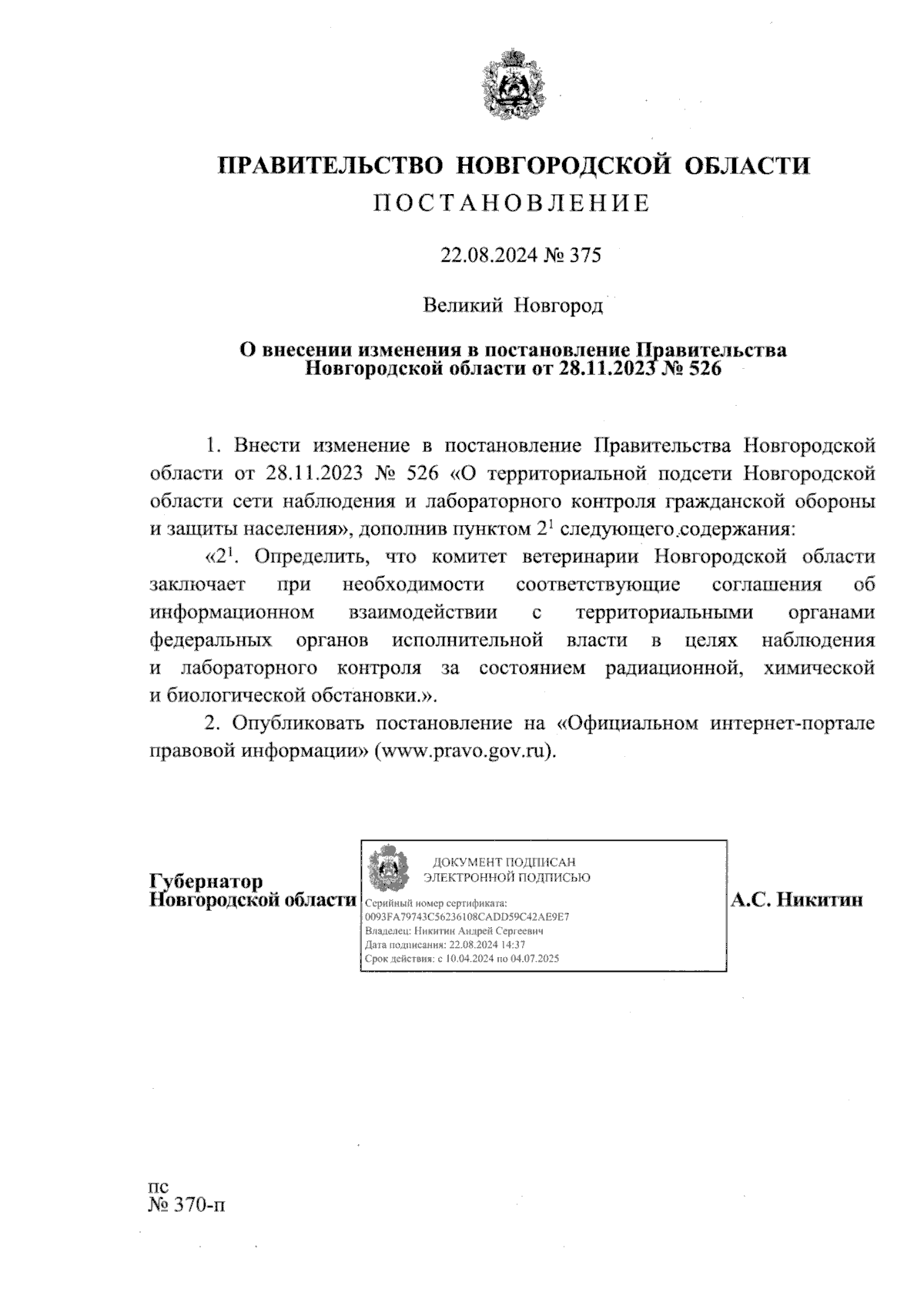 ПРАВИТЕЛЬСТВО НОВГОРОДСКОЙ ОБЛАСТИ
ПОСТАНОВЛЕНИЕ

22.08.2024 № 375

Великий Новгород

О внесении изменения в постановление Правительства Новгородской области от 28.11.2023 № 526

1. Внести изменение в постановление Правительства Новгородской области от 28.11.2023 № 526 «О территориальной подсети Новгородской области сети наблюдения и лабораторного контроля гражданской обороны и защиты населения», дополнив пунктом $2^1$ следующего содержания:

«$2^1$. Определить, что комитет ветеринарии Новгородской области заключает при необходимости соответствующие соглашения об информационном взаимодействии с территориальными органами федеральных органов исполнительной власти в целях наблюдения и лабораторного контроля за состоянием радиационной, химической и биологической обстановки.».

2. Опубликовать постановление на «Официальном интернет-портале правовой информации» (www.pravo.gov.ru).

Губернатор
Новгородской области

ДОКУМЕНТ ПОДПИСАН
ЭЛЕКТРОННОЙ ПОДПИСЬЮ
Серийный номер сертификата:
0093FA79743C56236108CADD59C42AE9E7
Владелец: Никитин Андрей Сергеевич
Дата подписания: 22.08.2024 14:37
Срок действия: с 10.04.2024 по 04.07.2025

А.С. Никитин

пс
№ 370-п